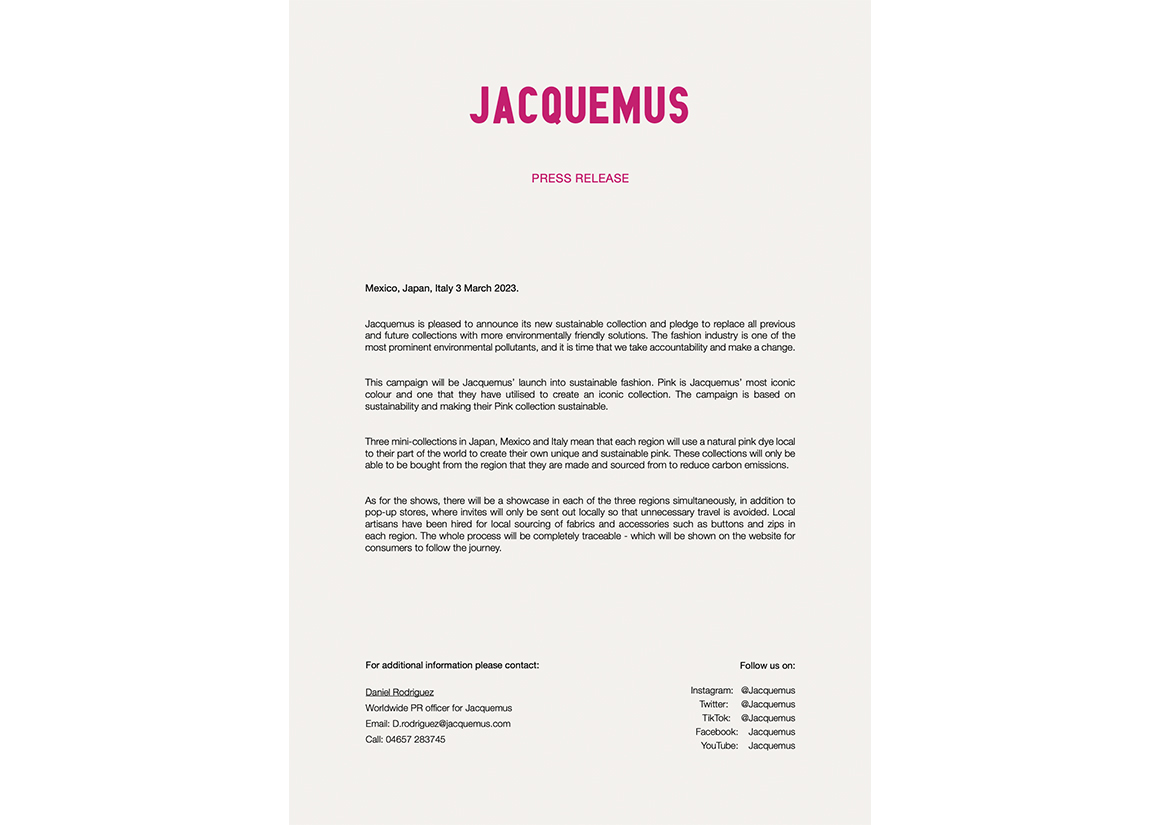 JACQUEMUS

PRESS RELEASE

Mexico, Japan, Italy 3 March 2023.

Jacquemus is pleased to announce its new sustainable collection and pledge to replace all previous and future collections with more environmentally friendly solutions. The fashion industry is one of the most prominent environmental pollutants, and it is time that we take accountability and make a change.

This campaign will be Jacquemus' launch into sustainable fashion. Pink is Jacquemus' most iconic colour and one that they have utilised to create an iconic collection. The campaign is based on sustainability and making their Pink collection sustainable.

Three mini-collections in Japan, Mexico and Italy mean that each region will use a natural pink dye local to their part of the world to create their own unique and sustainable pink. These collections will only be able to be bought from the region that they are made and sourced from to reduce carbon emissions.

As for the shows, there will be a showcase in each of the three regions simultaneously, in addition to pop-up stores, where invites will only be sent out locally so that unnecessary travel is avoided. Local artisans have been hired for local sourcing of fabrics and accessories such as buttons and zips in each region. The whole process will be completely traceable - which will be shown on the website for consumers to follow the journey.

For additional information please contact:

Daniel Rodriguez
Worldwide PR officer for Jacquemus
Email: D.rodriguez@jacquemus.com
Call: 04657 283745

Follow us on:

Instagram: @Jacquemus
Twitter: @Jacquemus
TikTok: @Jacquemus
Facebook: Jacquemus
YouTube: Jacquemus